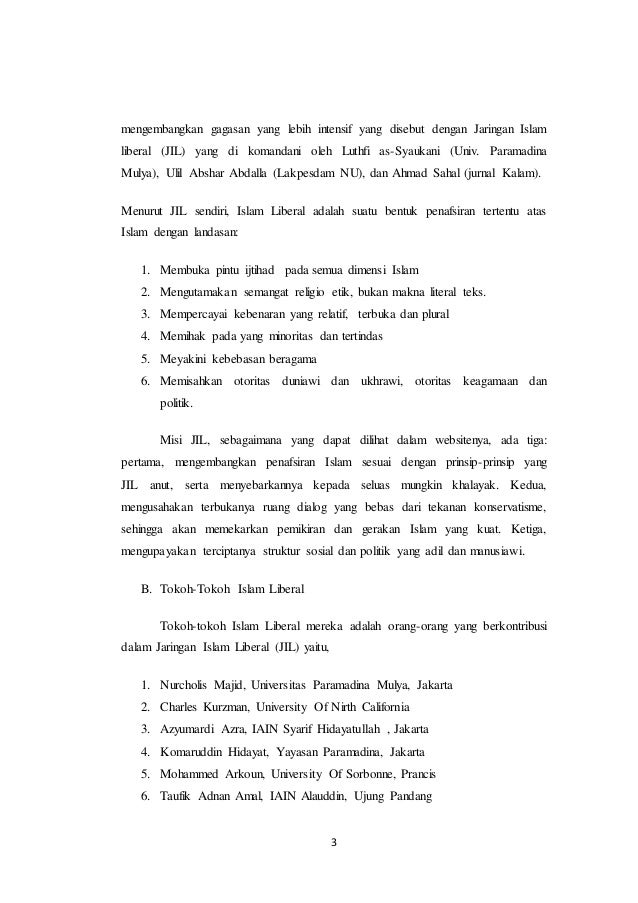 mengembangkan gagasan yang lebih intensif yang disebut dengan Jaringan Islam liberal (JIL) yang di komandani oleh Luthfi as-Syaukani (Univ. Paramadina Mulya), Ulil Abshar Abdalla (Lakpesdam NU), dan Ahmad Sahal (jurnal Kalam).

Menurut JIL sendiri, Islam Liberal adalah suatu bentuk penafsiran tertentu atas Islam dengan landasan:

1. Membuka pintu ijtihad pada semua dimensi Islam
2. Mengutamakan semangat religio etik, bukan makna literal teks.
3. Mempercayai kebenaran yang relatif, terbuka dan plural
4. Memihak pada yang minoritas dan tertindas
5. Meyakini kebebasan beragama
6. Memisahkan otoritas duniawi dan ukhrawi, otoritas keagamaan dan politik.

Misi JIL, sebagaimana yang dapat dilihat dalam websitenya, ada tiga: pertama, mengembangkan penafsiran Islam sesuai dengan prinsip-prinsip yang JIL anut, serta menyebarkannya kepada seluas mungkin khalayak. Kedua, mengusahakan terbukanya ruang dialog yang bebas dari tekanan konservatisme, sehingga akan memekarkan pemikiran dan gerakan Islam yang kuat. Ketiga, mengupayakan terciptanya struktur sosial dan politik yang adil dan manusiawi.

B. Tokoh-Tokoh Islam Liberal

Tokoh-tokoh Islam Liberal mereka adalah orang-orang yang berkontribusi dalam Jaringan Islam Liberal (JIL) yaitu,

1. Nurcholis Majid, Universitas Paramadina Mulya, Jakarta
2. Charles Kurzman, University Of Nirth California
3. Azyumardi Azra, IAIN Syarif Hidayatullah , Jakarta
4. Komaruddin Hidayat, Yayasan Paramadina, Jakarta
5. Mohammed Arkoun, University Of Sorbonne, Prancis
6. Taufik Adnan Amal, IAIN Alauddin, Ujung Pandang

3